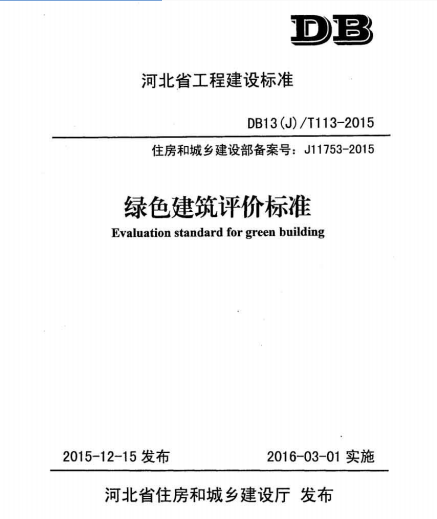 DB

河北省工程建设标准

DB13(J)/T113-2015

住房和城乡建设部备案号：J11753-2015

绿色建筑评价标准

Evaluation standard for green building

2015-12-15 发布　　2016-03-01 实施

河北省住房和城乡建设厅 发布